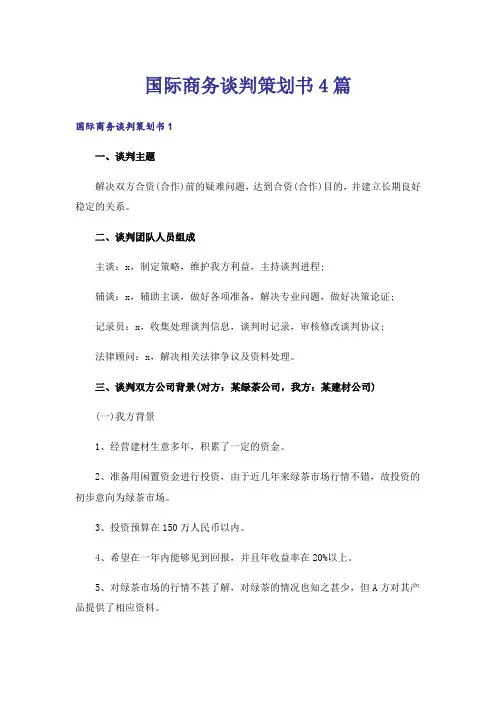 国际商务谈判策划书4篇

国际商务谈判策划书1

一、谈判主题

解决双方合资(合作)前的疑难问题，达到合资(合作)目的，并建立长期良好稳定的关系。

二、谈判团队人员组成

主谈：x，制定策略，维护我方利益，主持谈判进程；

辅谈：x，辅助主谈，做好各项准备，解决专业问题，做好决策论证；

记录员：x，收集处理谈判信息，谈判时记录，审核修改谈判协议；

法律顾问：x，解决相关法律争议及资料处理。

三、谈判双方公司背景(对方：某绿茶公司，我方：某建材公司)

(一)我方背景

1、经营建材生意多年，积累了一定的资金。

2、准备用闲置资金进行投资，由于近几年来绿茶市场行情不错，故投资的初步意向为绿茶市场。

3、投资预算在150万人民币以内。

4、希望在一年内能够见到回报，并且年收益率在20%以上。

5、对绿茶市场的行情不甚了解，对绿茶的情况也知之甚少，但A方对其产品提供了相应资料。